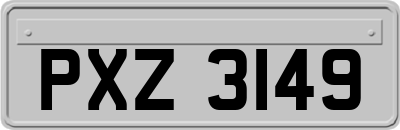 PXZ 3149